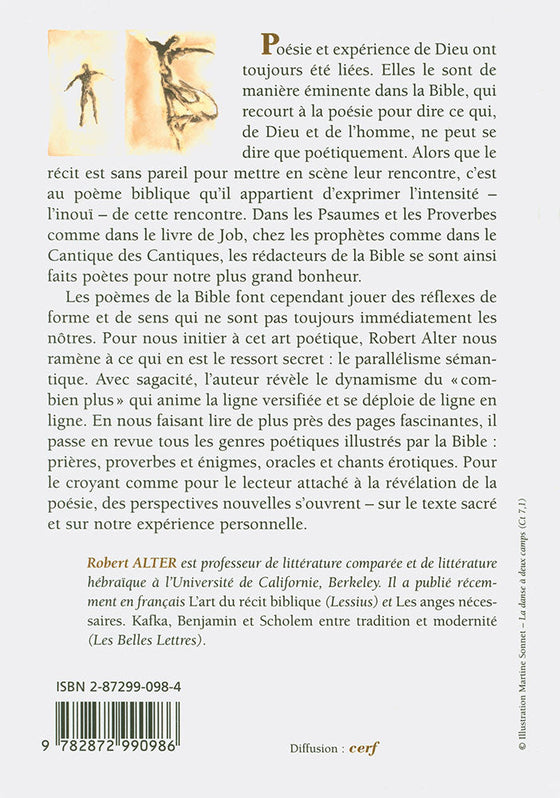 Poésie et expérience de Dieu ont toujours été liées. Elles le sont de manière éminente dans la Bible, qui recourt à la poésie pour dire ce qui, de Dieu et de l'homme, ne peut se dire que poétiquement. Alors que le récit est sans pareil pour mettre en scène leur rencontre, c'est au poème biblique qu'il appartient d'exprimer l'intensité – l'inouï – de cette rencontre. Dans les Psaumes et les Proverbes comme dans le livre de Job, chez les prophètes comme dans le Cantique des Cantiques, les rédacteurs de la Bible se sont ainsi faits poètes pour notre plus grand bonheur.

Les poèmes de la Bible font cependant jouer des réflexes de forme et de sens qui ne sont pas toujours immédiatement les nôtres. Pour nous initier à cet art poétique, Robert Alter nous ramène à ce qui en est le ressort secret : le parallélisme sémantique. Avec sagacité, l'auteur révèle le dynamisme du « combien plus » qui anime la ligne versifiée et se déploie de ligne en ligne. En nous faisant lire de plus près des pages fascinantes, il passe en revue tous les genres poétiques illustrés par la Bible : prières, proverbes et énigmes, oracles et chants érotiques. Pour le croyant comme pour le lecteur attaché à la révélation de la poésie, des perspectives nouvelles s'ouvrent – sur le texte sacré et sur notre expérience personnelle.

Robert ALTER est professeur de littérature comparée et de littérature hébraïque à l'Université de Californie, Berkeley. Il a publié récemment en français L'art du récit biblique (Lessius) et Les anges nécessaires. Kafka, Benjamin et Scholem entre tradition et modernité (Les Belles Lettres).

ISBN 2-87299-098-4

9 782872 990986

Diffusion : cerf

© Illustration Martine Sonnet – La danse à deux camps (Ct 7,1)